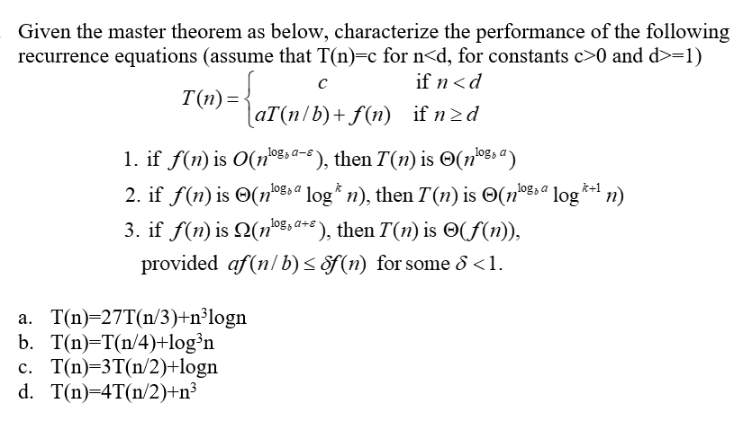 Given the master theorem as below, characterize the performance of the following recurrence equations (assume that T(n)=c for n<d, for constants c>0 and d>=1)

$T(n) = \begin{cases} c & \text{if } n < d \\ aT(n/b) + f(n) & \text{if } n \geq d \end{cases}$

1. if $f(n)$ is $O(n^{\log_b a - \varepsilon})$, then $T(n)$ is $\Theta(n^{\log_b a})$
2. if $f(n)$ is $\Theta(n^{\log_b a} \log^k n)$, then $T(n)$ is $\Theta(n^{\log_b a} \log^{k+1} n)$
3. if $f(n)$ is $\Omega(n^{\log_b a + \varepsilon})$, then $T(n)$ is $\Theta(f(n))$, provided $af(n/b) \leq \delta f(n)$ for some $\delta < 1$.

a. T(n)=27T(n/3)+n³logn
b. T(n)=T(n/4)+log³n
c. T(n)=3T(n/2)+logn
d. T(n)=4T(n/2)+n³